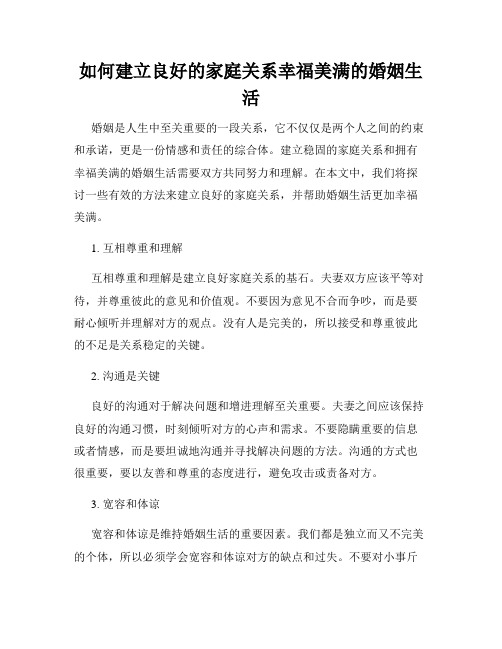 如何建立良好的家庭关系幸福美满的婚姻生活

婚姻是人生中至关重要的一段关系，它不仅仅是两个人之间的约束和承诺，更是一份情感和责任的综合体。建立稳固的家庭关系和拥有幸福美满的婚姻生活需要双方共同努力和理解。在本文中，我们将探讨一些有效的方法来建立良好的家庭关系，并帮助婚姻生活更加幸福美满。

1. 互相尊重和理解

互相尊重和理解是建立良好家庭关系的基石。夫妻双方应该平等对待，并尊重彼此的意见和价值观。不要因为意见不合而争吵，而是要耐心倾听并理解对方的观点。没有人是完美的，所以接受和尊重彼此的不足是关系稳定的关键。

2. 沟通是关键

良好的沟通对于解决问题和增进理解至关重要。夫妻之间应该保持良好的沟通习惯，时刻倾听对方的心声和需求。不要隐瞒重要的信息或者情感，而是要坦诚地沟通并寻找解决问题的方法。沟通的方式也很重要，要以友善和尊重的态度进行，避免攻击或责备对方。

3. 宽容和体谅

宽容和体谅是维持婚姻生活的重要因素。我们都是独立而又不完美的个体，所以必须学会宽容和体谅对方的缺点和过失。不要对小事斤